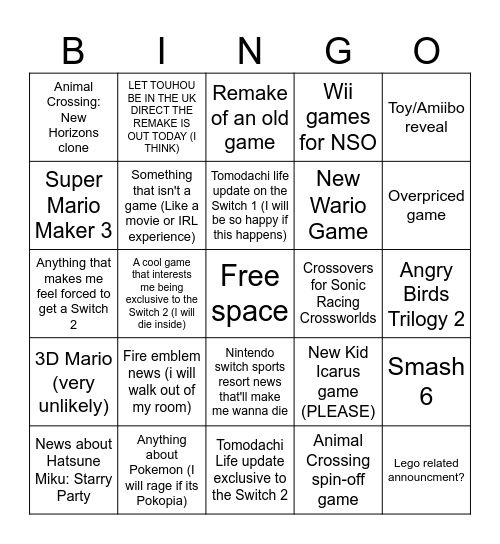 | B | I | N | G | O |
|---|---|---|---|---|
| Animal Crossing: New Horizons clone | LET TOUHOU BE IN THE UK DIRECT THE REMAKE IS OUT TODAY (I THINK) | Remake of an old game | Wii games for NSO | Toy/Amiibo reveal |
| Super Mario Maker 3 | Something that isn't a game (Like a movie or IRL experience) | Tomodachi life update on the Switch 1 (I will be so happy if this happens) | New Wario Game | Overpriced game |
| Anything that makes me feel forced to get a Switch 2 | A cool game that interests me being exclusive to the Switch 2 (I will die inside) | Free space | Crossovers for Sonic Racing Crossworlds | Angry Birds Trilogy 2 |
| 3D Mario (very unlikely) | Fire emblem news (i will walk out of my room) | Nintendo switch sports resort news that'll make me wanna die | New Kid Icarus game (PLEASE) | Smash 6 |
| News about Hatsune Miku: Starry Party | Anything about Pokemon (I will rage if its Pokopia) | Tomodachi Life update exclusive to the Switch 2 | Animal Crossing spin-off game | Lego related announcment? |